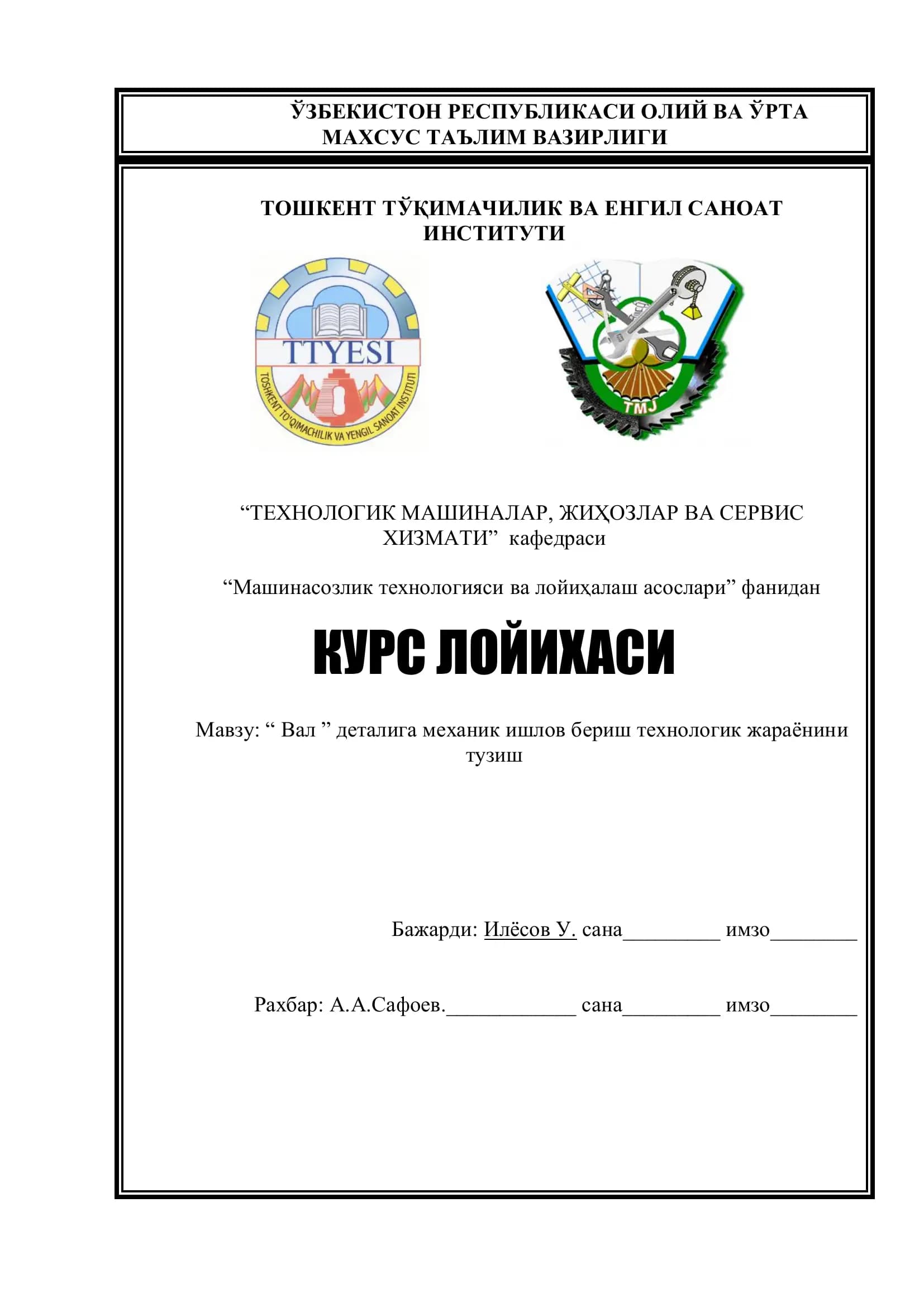 ЎЗБЕКИСТОН РЕСПУБЛИКАСИ ОЛИЙ ВА ЎРТА МАХСУС ТАЪЛИМ ВАЗИРЛИГИ

ТОШКЕНТ ТЎҚИМАЧИЛИК ВА ЕНГИЛ САНОАТ ИНСТИТУТИ

TTYESI

TOSHKENT TO'QIMACHILIK VA YENGIL SANOAT INSTITUTI

TMJ

“ТЕХНОЛОГИК МАШИНАЛАР, ЖИҲОЗЛАР ВА СЕРВИС ХИЗМАТИ” кафедраси

“Машинасозлик технологияси ва лойиҳалаш асослари” фанидан

КУРС ЛОЙИХАСИ

Мавзу: “ Вал ” деталига механик ишлов бериш технологик жараёнини тузиш

Бажарди: Илёсов У. сана_________ имзо________

Рахбар: А.А.Сафоев.____________ сана_________ имзо________